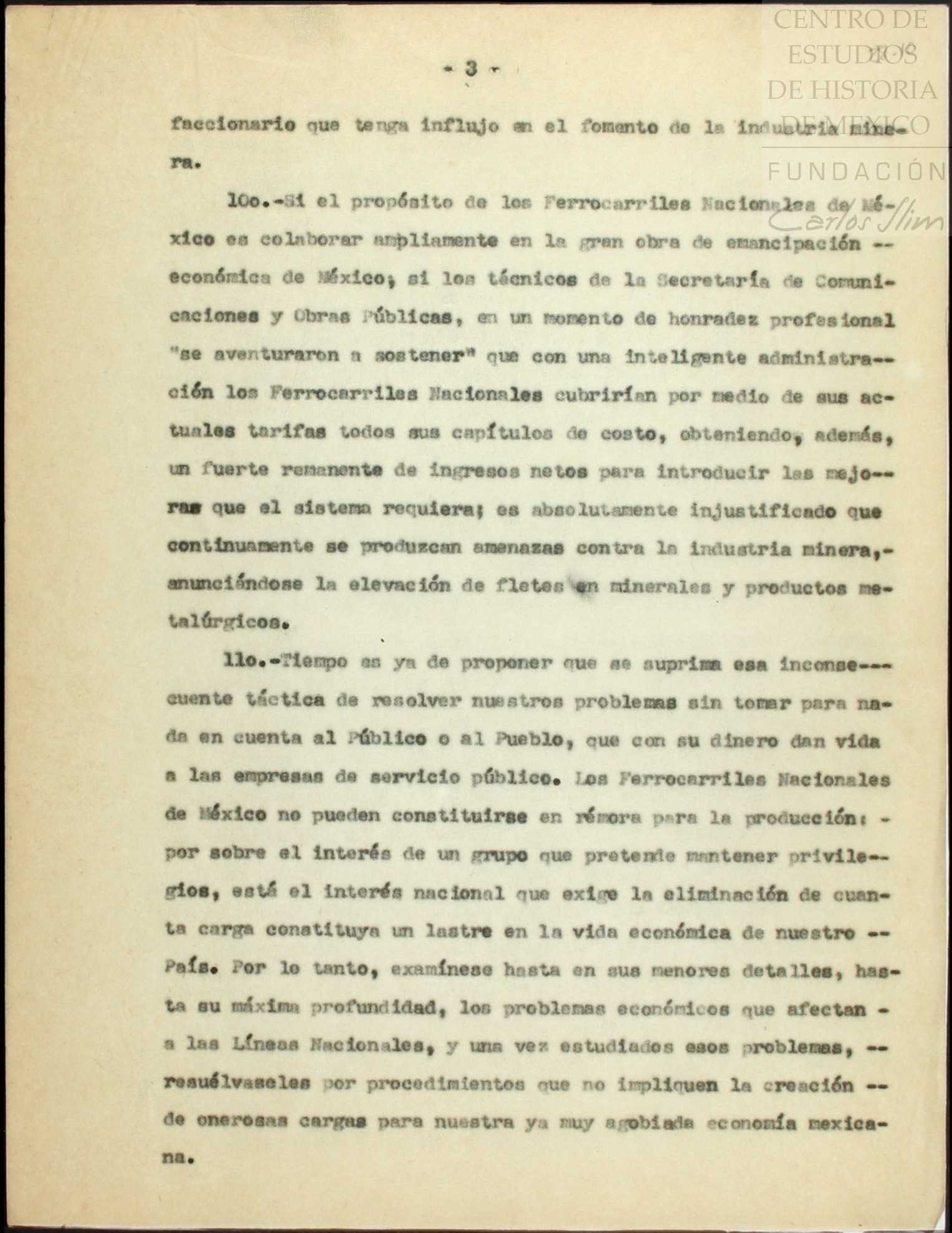 CENTRO DE ESTUDIOS DE HISTORIA DE MÉXICO
FUNDACIÓN Carlos Slim

- 3 -

faccionario que tenga influjo en el fomento de la industria minera.

10o.-Si el propósito de los Ferrocarriles Nacionales de México es colaborar ampliamente en la gran obra de emancipación -- económica de México; si los técnicos de la Secretaría de Comunicaciones y Obras Públicas, en un momento de honradez profesional "se aventuraron a sostener" que con una inteligente administración los Ferrocarriles Nacionales cubrirían por medio de sus actuales tarifas todos sus capítulos de costo, obteniendo, además, un fuerte remanente de ingresos netos para introducir las mejoras que el sistema requiera; es absolutamente injustificado que continuamente se produzcan amenazas contra la industria minera,- anunciándose la elevación de fletes en minerales y productos metalúrgicos.

11o.-Tiempo es ya de proponer que se suprima esa inconsecuente táctica de resolver nuestros problemas sin tomar para nada en cuenta al Público o al Pueblo, que con su dinero dan vida a las empresas de servicio público. Los Ferrocarriles Nacionales de México no pueden constituirse en rémora para la producción: - por sobre el interés de un grupo que pretende mantener privilegios, está el interés nacional que exige la eliminación de cuanta carga constituya un lastre en la vida económica de nuestro -- País. Por lo tanto, examínese hasta en sus menores detalles, hasta su máxima profundidad, los problemas económicos que afectan - a las Líneas Nacionales, y una vez estudiados esos problemas, -- resuélvaseles por procedimientos que no impliquen la creación -- de onerosas cargas para nuestra ya muy agobiada economía mexicana.